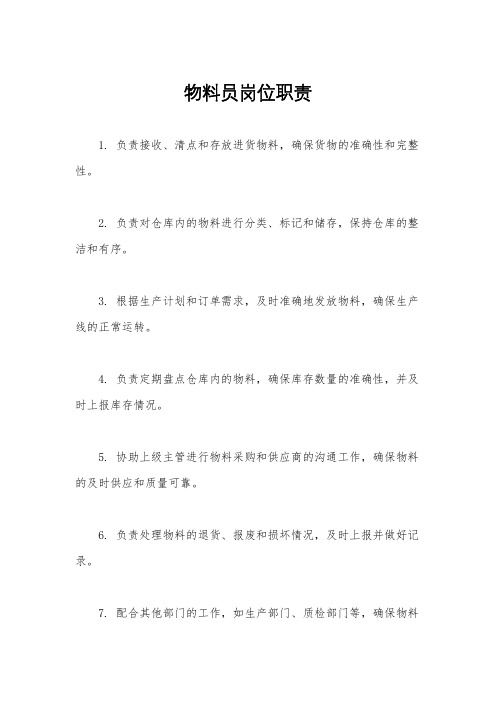 物料员岗位职责

1. 负责接收、清点和存放进货物料，确保货物的准确性和完整性。

2. 负责对仓库内的物料进行分类、标记和储存，保持仓库的整洁和有序。

3. 根据生产计划和订单需求，及时准确地发放物料，确保生产线的正常运转。

4. 负责定期盘点仓库内的物料，确保库存数量的准确性，并及时上报库存情况。

5. 协助上级主管进行物料采购和供应商的沟通工作，确保物料的及时供应和质量可靠。

6. 负责处理物料的退货、报废和损坏情况，及时上报并做好记录。

7. 配合其他部门的工作，如生产部门、质检部门等，确保物料